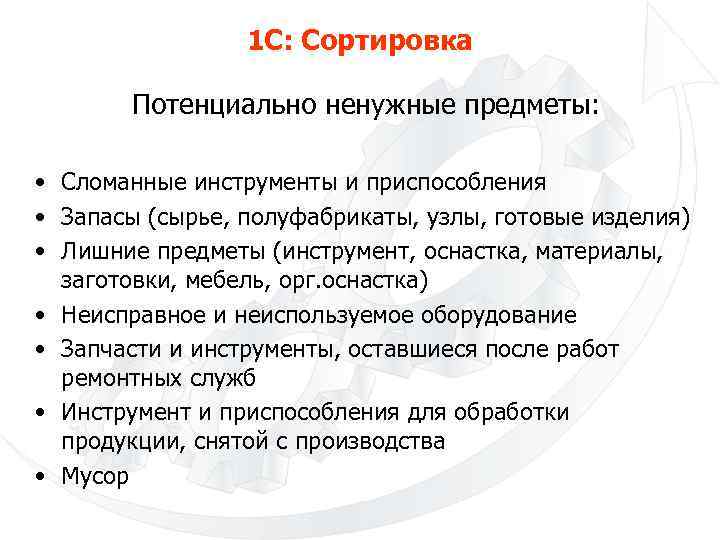 1С: Сортировка

Потенциально ненужные предметы:

• Сломанные инструменты и приспособления
• Запасы (сырье, полуфабрикаты, узлы, готовые изделия)
• Лишние предметы (инструмент, оснастка, материалы, заготовки, мебель, орг.оснастка)
• Неисправное и неиспользуемое оборудование
• Запчасти и инструменты, оставшиеся после работ ремонтных служб
• Инструмент и приспособления для обработки продукции, снятой с производства
• Мусор